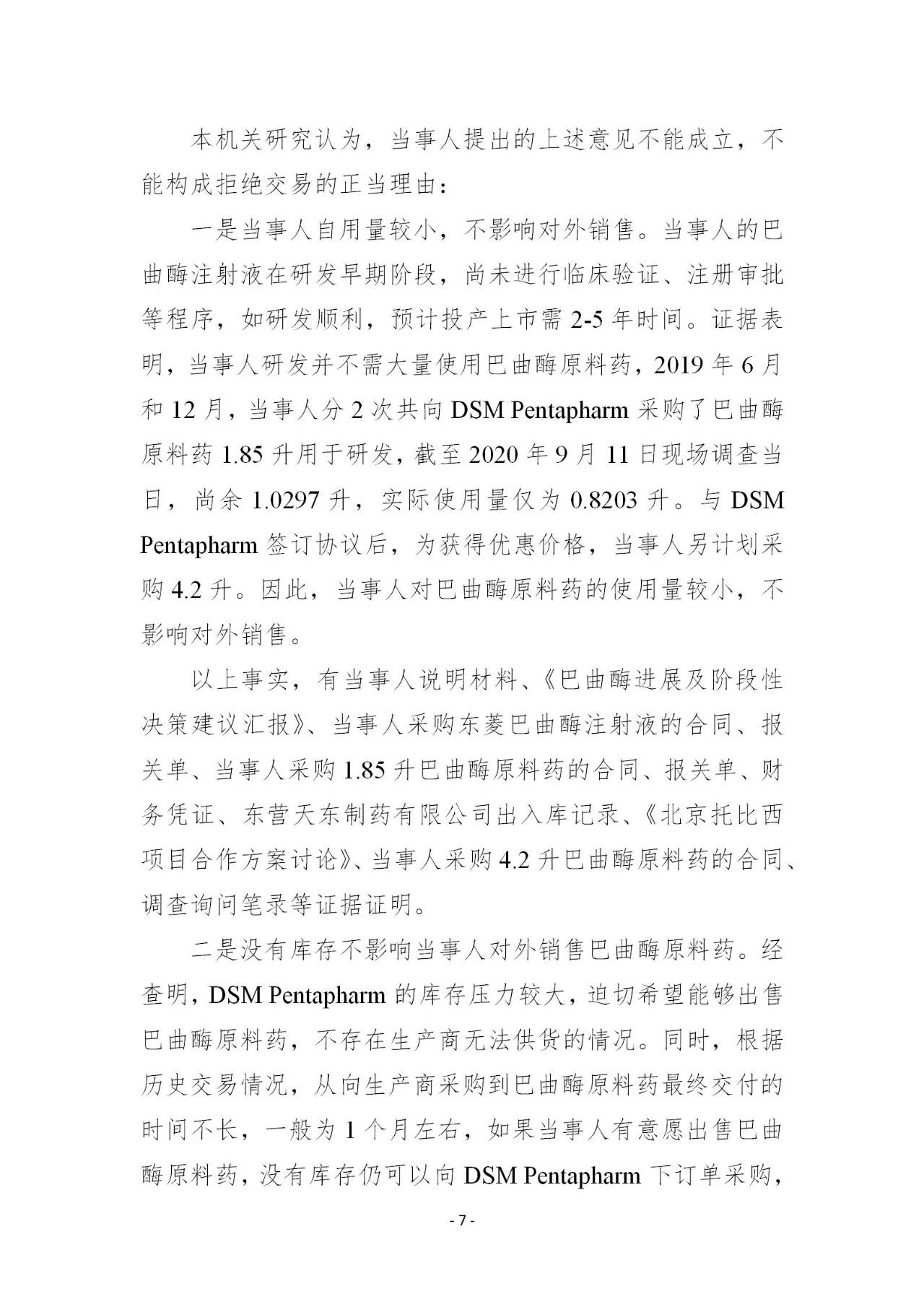 本机关研究认为，当事人提出的上述意见不能成立，不能构成拒绝交易的正当理由：

一是当事人自用量较小，不影响对外销售。当事人的巴曲酶注射液在研发早期阶段，尚未进行临床验证、注册审批等程序，如研发顺利，预计投产上市需 2-5 年时间。证据表明，当事人研发并不需大量使用巴曲酶原料药，2019 年 6 月和 12 月，当事人分 2 次共向 DSM Pentapharm 采购了巴曲酶原料药 1.85 升用于研发，截至 2020 年 9 月 11 日现场调查当日，尚余 1.0297 升，实际使用量仅为 0.8203 升。与 DSM Pentapharm 签订协议后，为获得优惠价格，当事人另计划采购 4.2 升。因此，当事人对巴曲酶原料药的使用量较小，不影响对外销售。

以上事实，有当事人说明材料、《巴曲酶进展及阶段性决策建议汇报》、当事人采购东菱巴曲酶注射液的合同、报关单、当事人采购 1.85 升巴曲酶原料药的合同、报关单、财务凭证、东营天东制药有限公司出入库记录、《北京托比西项目合作方案讨论》、当事人采购 4.2 升巴曲酶原料药的合同、调查询问笔录等证据证明。

二是没有库存不影响当事人对外销售巴曲酶原料药。经查明，DSM Pentapharm 的库存压力较大，迫切希望能够出售巴曲酶原料药，不存在生产商无法供货的情况。同时，根据历史交易情况，从向生产商采购到巴曲酶原料药最终交付的时间不长，一般为 1 个月左右，如果当事人有意愿出售巴曲酶原料药，没有库存仍可以向 DSM Pentapharm 下订单采购，

- 7 -